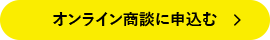 オンライン商談に申込む ＞